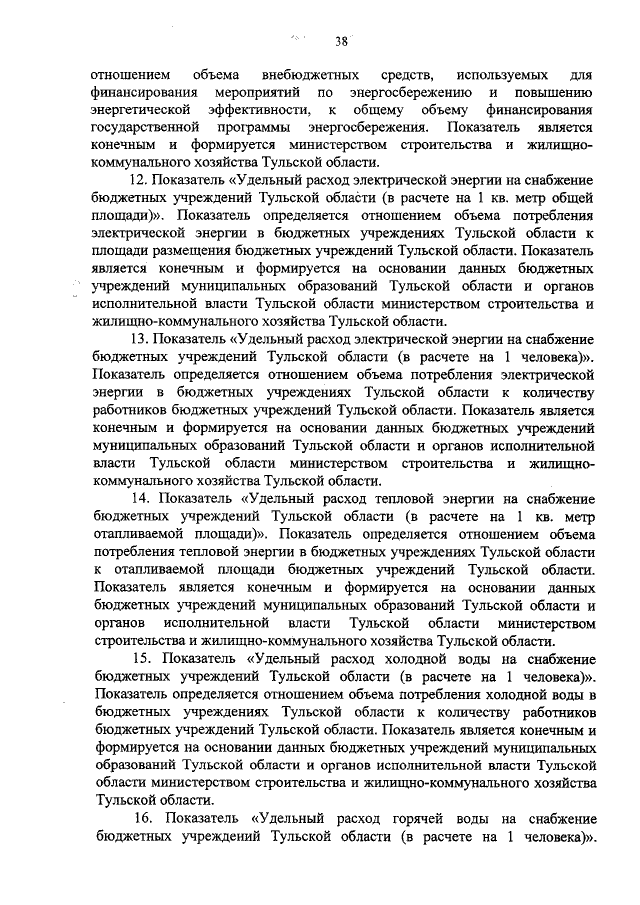 38

отношением объема внебюджетных средств, используемых для финансирования мероприятий по энергосбережению и повышению энергетической эффективности, к общему объему финансирования государственной программы энергосбережения. Показатель является конечным и формируется министерством строительства и жилищно-коммунального хозяйства Тульской области.

12. Показатель «Удельный расход электрической энергии на снабжение бюджетных учреждений Тульской области (в расчете на 1 кв. метр общей площади)». Показатель определяется отношением объема потребления электрической энергии в бюджетных учреждениях Тульской области к площади размещения бюджетных учреждений Тульской области. Показатель является конечным и формируется на основании данных бюджетных учреждений муниципальных образований Тульской области и органов исполнительной власти Тульской области министерством строительства и жилищно-коммунального хозяйства Тульской области.

13. Показатель «Удельный расход электрической энергии на снабжение бюджетных учреждений Тульской области (в расчете на 1 человека)». Показатель определяется отношением объема потребления электрической энергии в бюджетных учреждениях Тульской области к количеству работников бюджетных учреждений Тульской области. Показатель является конечным и формируется на основании данных бюджетных учреждений муниципальных образований Тульской области и органов исполнительной власти Тульской области министерством строительства и жилищно-коммунального хозяйства Тульской области.

14. Показатель «Удельный расход тепловой энергии на снабжение бюджетных учреждений Тульской области (в расчете на 1 кв. метр отапливаемой площади)». Показатель определяется отношением объема потребления тепловой энергии в бюджетных учреждениях Тульской области к отапливаемой площади бюджетных учреждений Тульской области. Показатель является конечным и формируется на основании данных бюджетных учреждений муниципальных образований Тульской области и органов исполнительной власти Тульской области министерством строительства и жилищно-коммунального хозяйства Тульской области.

15. Показатель «Удельный расход холодной воды на снабжение бюджетных учреждений Тульской области (в расчете на 1 человека)». Показатель определяется отношением объема потребления холодной воды в бюджетных учреждениях Тульской области к количеству работников бюджетных учреждений Тульской области. Показатель является конечным и формируется на основании данных бюджетных учреждений муниципальных образований Тульской области и органов исполнительной власти Тульской области министерством строительства и жилищно-коммунального хозяйства Тульской области.

16. Показатель «Удельный расход горячей воды на снабжение бюджетных учреждений Тульской области (в расчете на 1 человека)».